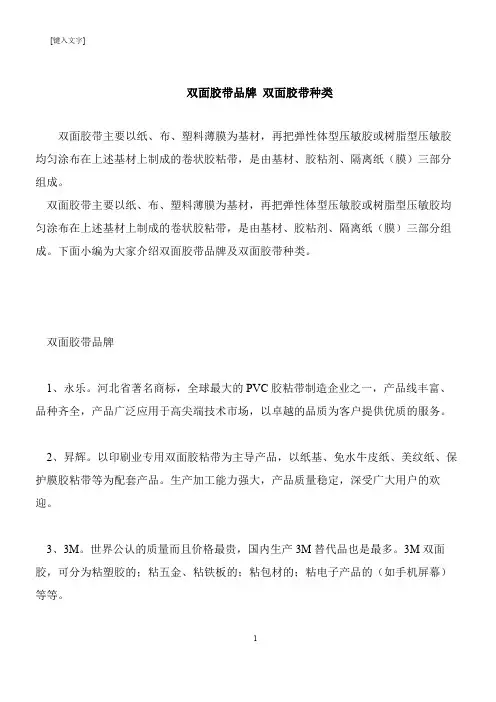 [键入文字]

双面胶带品牌 双面胶带种类

双面胶带主要以纸、布、塑料薄膜为基材，再把弹性体型压敏胶或树脂型压敏胶均匀涂布在上述基材上制成的卷状胶粘带，是由基材、胶粘剂、隔离纸（膜）三部分组成。

双面胶带主要以纸、布、塑料薄膜为基材，再把弹性体型压敏胶或树脂型压敏胶均匀涂布在上述基材上制成的卷状胶粘带，是由基材、胶粘剂、隔离纸（膜）三部分组成。下面小编为大家介绍双面胶带品牌及双面胶带种类。

双面胶带品牌

1、永乐。河北省著名商标，全球最大的 PVC 胶粘带制造企业之一，产品线丰富、品种齐全，产品广泛应用于高尖端技术市场，以卓越的品质为客户提供优质的服务。

2、昇辉。以印刷业专用双面胶粘带为主导产品，以纸基、免水牛皮纸、美纹纸、保护膜胶粘带等为配套产品。生产加工能力强大，产品质量稳定，深受广大用户的欢迎。

3、3M。世界公认的质量而且价格最贵，国内生产 3M 替代品也是最多。3M 双面胶，可分为粘塑胶的；粘五金、粘铁板的；粘包材的；粘电子产品的（如手机屏幕）等等。

1